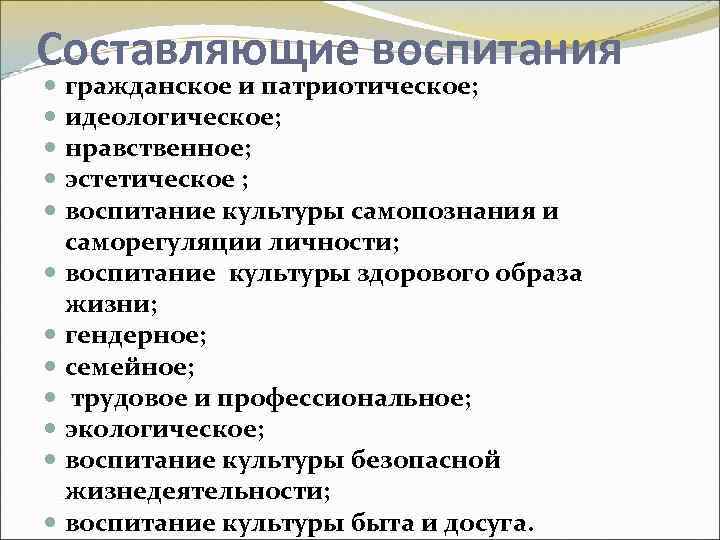 Составляющие воспитания

- гражданское и патриотическое;
- идеологическое;
- нравственное;
- эстетическое ;
- воспитание культуры самопознания и саморегуляции личности;
- воспитание культуры здорового образа жизни;
- гендерное;
- семейное;
- трудовое и профессиональное;
- экологическое;
- воспитание культуры безопасной жизнедеятельности;
- воспитание культуры быта и досуга.